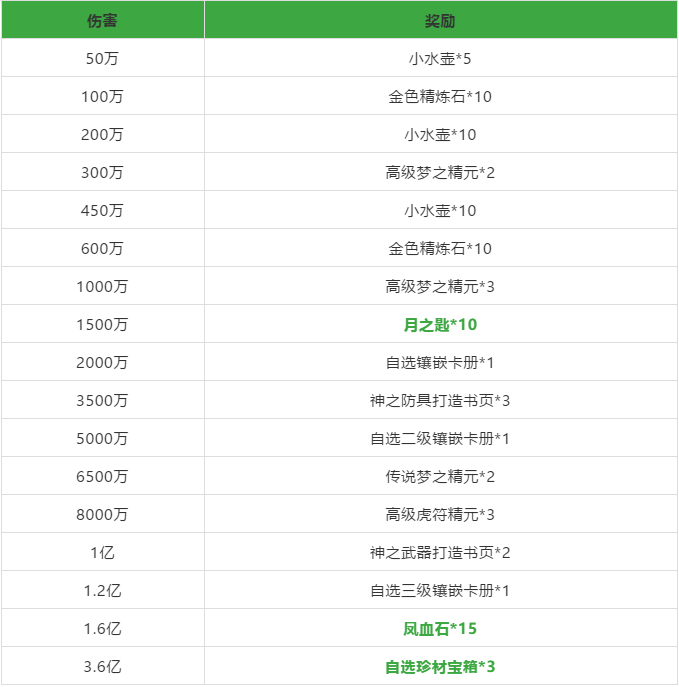 | 伤害 | 奖励 |
|---|---|
| 50万 | 小水壶*5 |
| 100万 | 金色精炼石*10 |
| 200万 | 小水壶*10 |
| 300万 | 高级梦之精元*2 |
| 450万 | 小水壶*10 |
| 600万 | 金色精炼石*10 |
| 1000万 | 高级梦之精元*3 |
| 1500万 | 月之匙*10 |
| 2000万 | 自选镶嵌卡册*1 |
| 3500万 | 神之防具打造书页*3 |
| 5000万 | 自选二级镶嵌卡册*1 |
| 6500万 | 传说梦之精元*2 |
| 8000万 | 高级虎符精元*3 |
| 1亿 | 神之武器打造书页*2 |
| 1.2亿 | 自选三级镶嵌卡册*1 |
| 1.6亿 | 凤血石*15 |
| 3.6亿 | 自选珍材宝箱*3 |